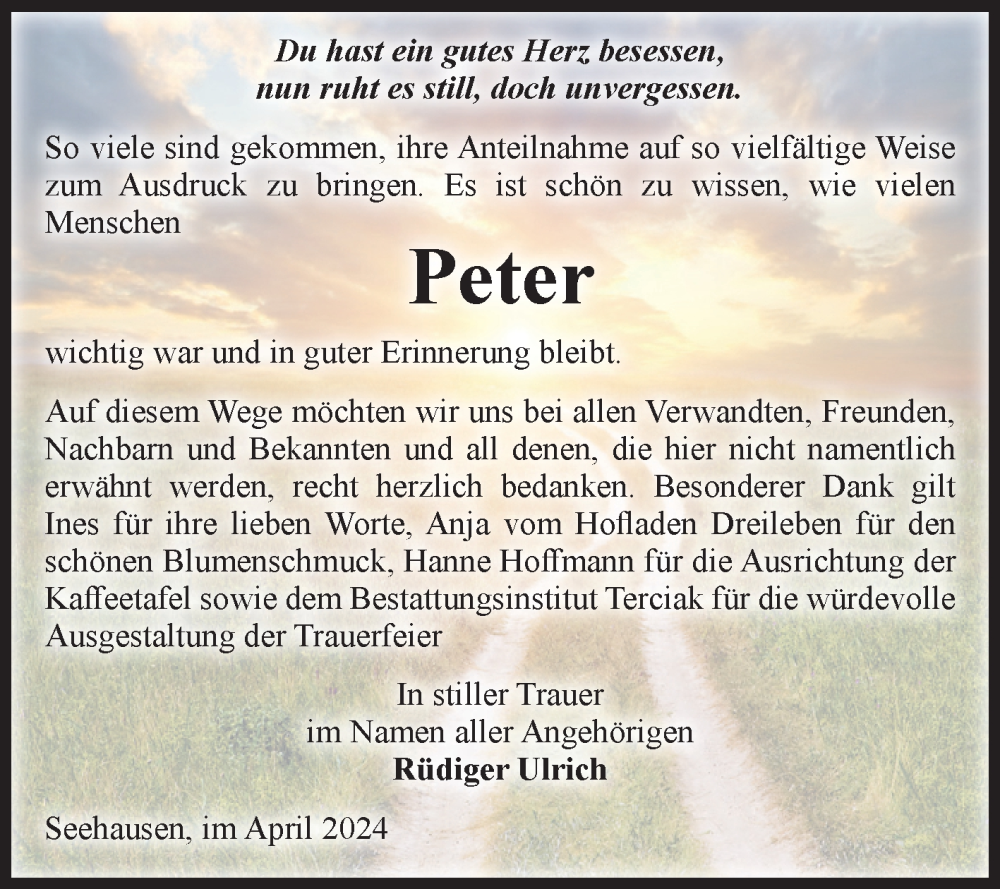 Du hast ein gutes Herz besessen,
nun ruht es still, doch unvergessen.

So viele sind gekommen, ihre Anteilnahme auf so vielfältige Weise zum Ausdruck zu bringen. Es ist schön zu wissen, wie vielen Menschen

Peter

wichtig war und in guter Erinnerung bleibt.

Auf diesem Wege möchten wir uns bei allen Verwandten, Freunden, Nachbarn und Bekannten und all denen, die hier nicht namentlich erwähnt werden, recht herzlich bedanken. Besonderer Dank gilt Ines für ihre lieben Worte, Anja vom Hofladen Dreileben für den schönen Blumenschmuck, Hanne Hoffmann für die Ausrichtung der Kaffeetafel sowie dem Bestattungsinstitut Terciak für die würdevolle Ausgestaltung der Trauerfeier

In stiller Trauer
im Namen aller Angehörigen
Rüdiger Ulrich

Seehausen, im April 2024